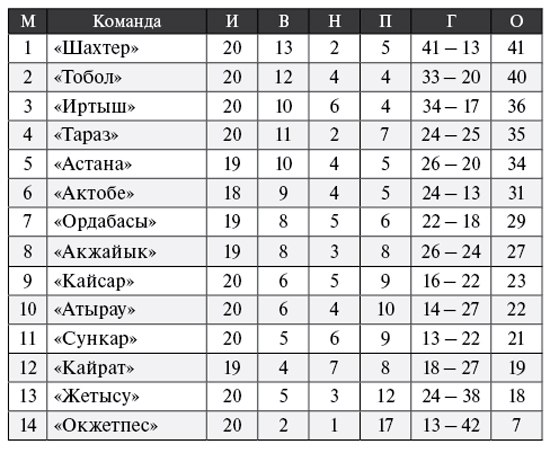 | М | Команда | И | В | Н | П | Г | О |
|---|---|---|---|---|---|---|---|
| 1 | «Шахтер» | 20 | 13 | 2 | 5 | 41 – 13 | 41 |
| 2 | «Тобол» | 20 | 12 | 4 | 4 | 33 – 20 | 40 |
| 3 | «Иртыш» | 20 | 10 | 6 | 4 | 34 – 17 | 36 |
| 4 | «Тараз» | 20 | 11 | 2 | 7 | 24 – 25 | 35 |
| 5 | «Астана» | 19 | 10 | 4 | 5 | 26 – 20 | 34 |
| 6 | «Актобе» | 18 | 9 | 4 | 5 | 24 – 13 | 31 |
| 7 | «Ордабасы» | 19 | 8 | 5 | 6 | 22 – 18 | 29 |
| 8 | «Акжайык» | 19 | 8 | 3 | 8 | 26 – 24 | 27 |
| 9 | «Кайсар» | 20 | 6 | 5 | 9 | 16 – 22 | 23 |
| 10 | «Атырау» | 20 | 6 | 4 | 10 | 14 – 27 | 22 |
| 11 | «Сункар» | 20 | 5 | 6 | 9 | 13 – 22 | 21 |
| 12 | «Кайрат» | 19 | 4 | 7 | 8 | 18 – 27 | 19 |
| 13 | «Жетысу» | 20 | 5 | 3 | 12 | 24 – 38 | 18 |
| 14 | «Окжетпес» | 20 | 2 | 1 | 17 | 13 – 42 | 7 |